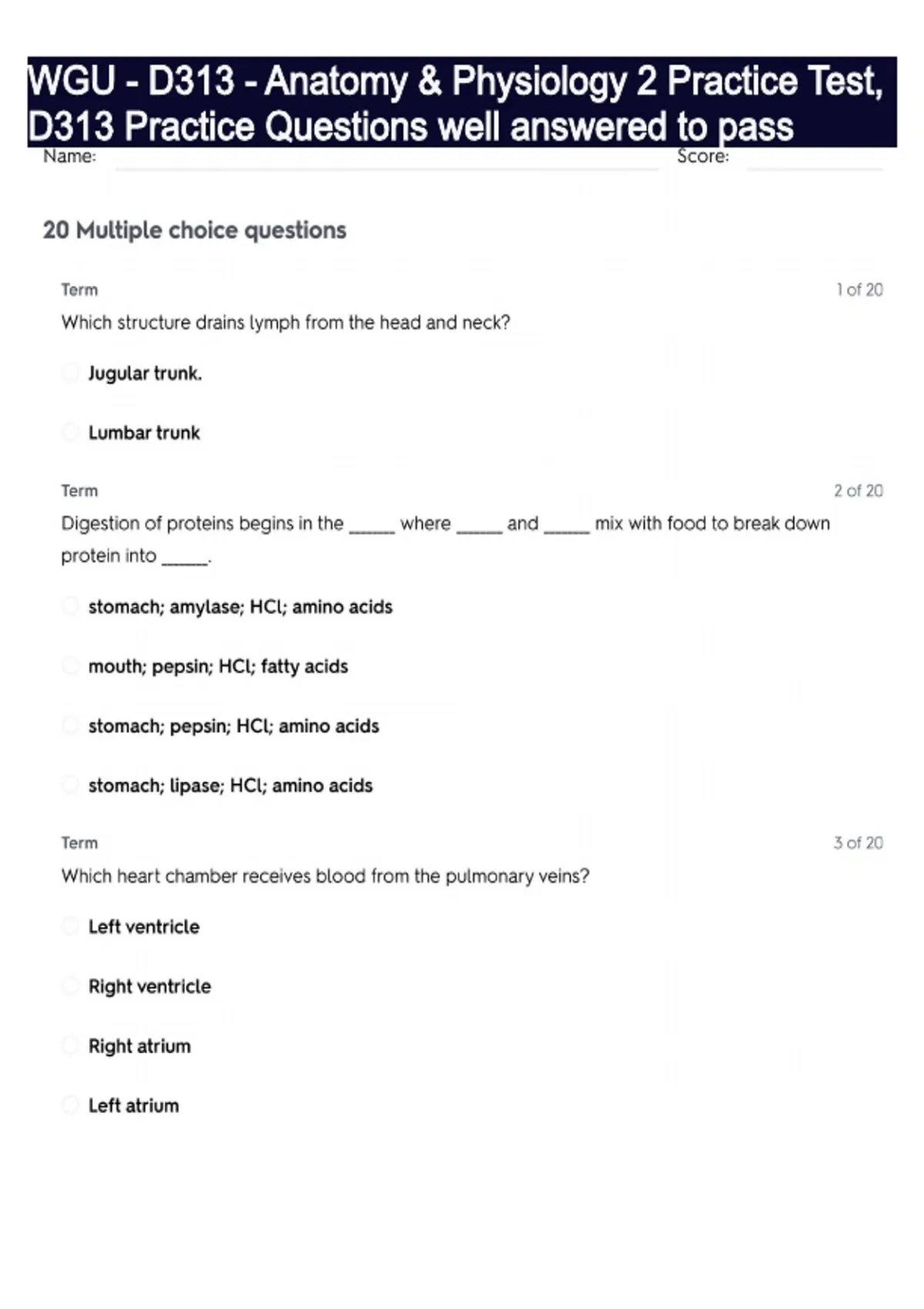 WGU - D313 - Anatomy & Physiology 2 Practice Test, D313 Practice Questions well answered to pass

Name: Score:

20 Multiple choice questions

Term 1 of 20

Which structure drains lymph from the head and neck?

Jugular trunk.

Lumbar trunk

Term 2 of 20

Digestion of proteins begins in the _____ where _____ and _____ mix with food to break down protein into _____.

stomach; amylase; HCl; amino acids

mouth; pepsin; HCl; fatty acids

stomach; pepsin; HCl; amino acids

stomach; lipase; HCl; amino acids

Term 3 of 20

Which heart chamber receives blood from the pulmonary veins?

Left ventricle

Right ventricle

Right atrium

Left atrium